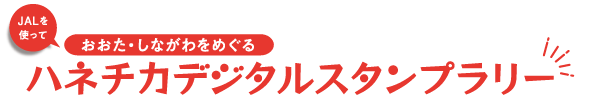 JALを使って

おおた・しながわをめぐる

ハネチカデジタルスタンプラリー